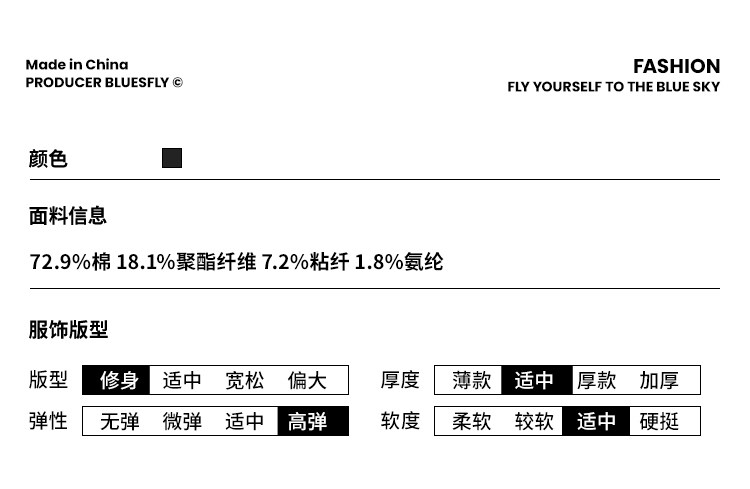 Made in China
PRODUCER BLUESFLY ©

FASHION
FLY YOURSELF TO THE BLUE SKY

颜色

面料信息

72.9%棉 18.1%聚酯纤维 7.2%粘纤 1.8%氨纶

服饰版型

版型 修身 适中 宽松 偏大

弹性 无弹 微弹 适中 高弹

厚度 薄款 适中 厚款 加厚

软度 柔软 较软 适中 硬挺